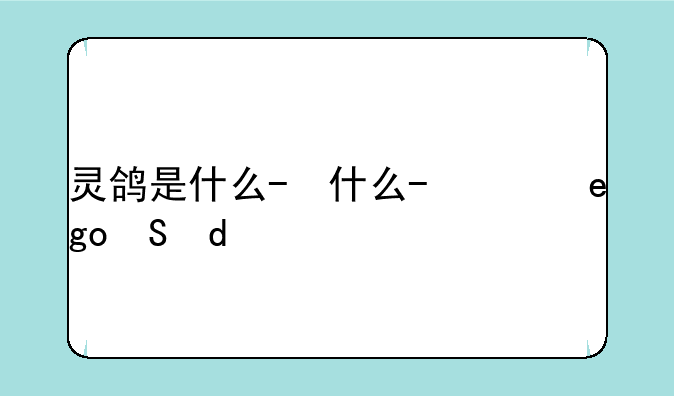 灵鸽是什么- 什么- e
go S d